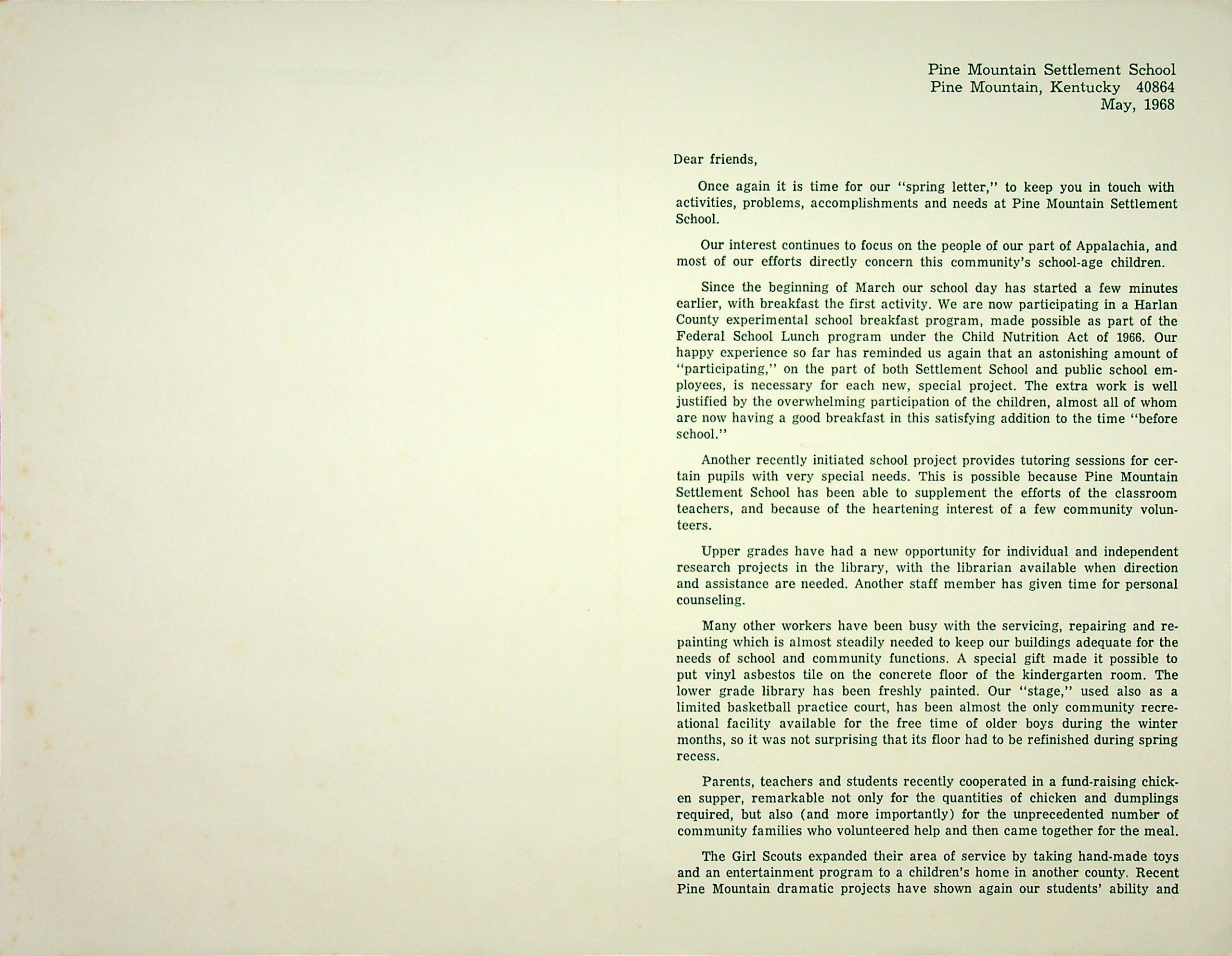 Pine Mountain Settlement School
Pine Mountain, Kentucky 40864
May, 1968

Dear friends,

Once again it is time for our "spring letter," to keep you in touch with activities, problems, accomplishments and needs at Pine Mountain Settlement School.

Our interest continues to focus on the people of our part of Appalachia, and most of our efforts directly concern this community's school-age children.

Since the beginning of March our school day has started a few minutes earlier, with breakfast the first activity. We are now participating in a Harlan County experimental school breakfast program, made possible as part of the Federal School Lunch program under the Child Nutrition Act of 1966. Our happy experience so far has reminded us again that an astonishing amount of "participating," on the part of both Settlement School and public school employees, is necessary for each new, special project. The extra work is well justified by the overwhelming participation of the children, almost all of whom are now having a good breakfast in this satisfying addition to the time "before school."

Another recently initiated school project provides tutoring sessions for certain pupils with very special needs. This is possible because Pine Mountain Settlement School has been able to supplement the efforts of the classroom teachers, and because of the heartening interest of a few community volunteers.

Upper grades have had a new opportunity for individual and independent research projects in the library, with the librarian available when direction and assistance are needed. Another staff member has given time for personal counseling.

Many other workers have been busy with the servicing, repairing and repainting which is almost steadily needed to keep our buildings adequate for the needs of school and community functions. A special gift made it possible to put vinyl asbestos tile on the concrete floor of the kindergarten room. The lower grade library has been freshly painted. Our "stage," used also as a limited basketball practice court, has been almost the only community recreational facility available for the free time of older boys during the winter months, so it was not surprising that its floor had to be refinished during spring recess.

Parents, teachers and students recently cooperated in a fund-raising chicken supper, remarkable not only for the quantities of chicken and dumplings required, but also (and more importantly) for the unprecedented number of community families who volunteered help and then came together for the meal.

The Girl Scouts expanded their area of service by taking hand-made toys and an entertainment program to a children's home in another county. Recent Pine Mountain dramatic projects have shown again our students' ability and